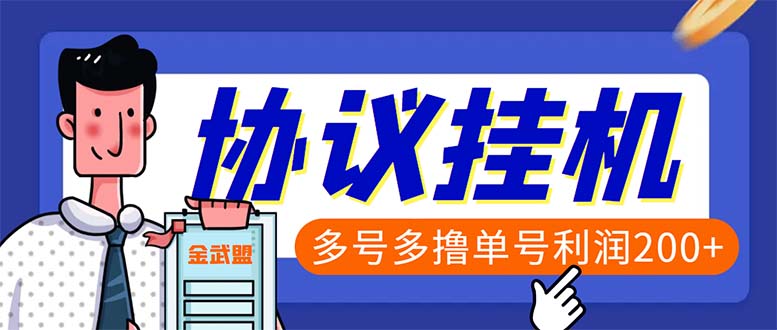 协议挂机

多号多撸单号利润200+

金武盟